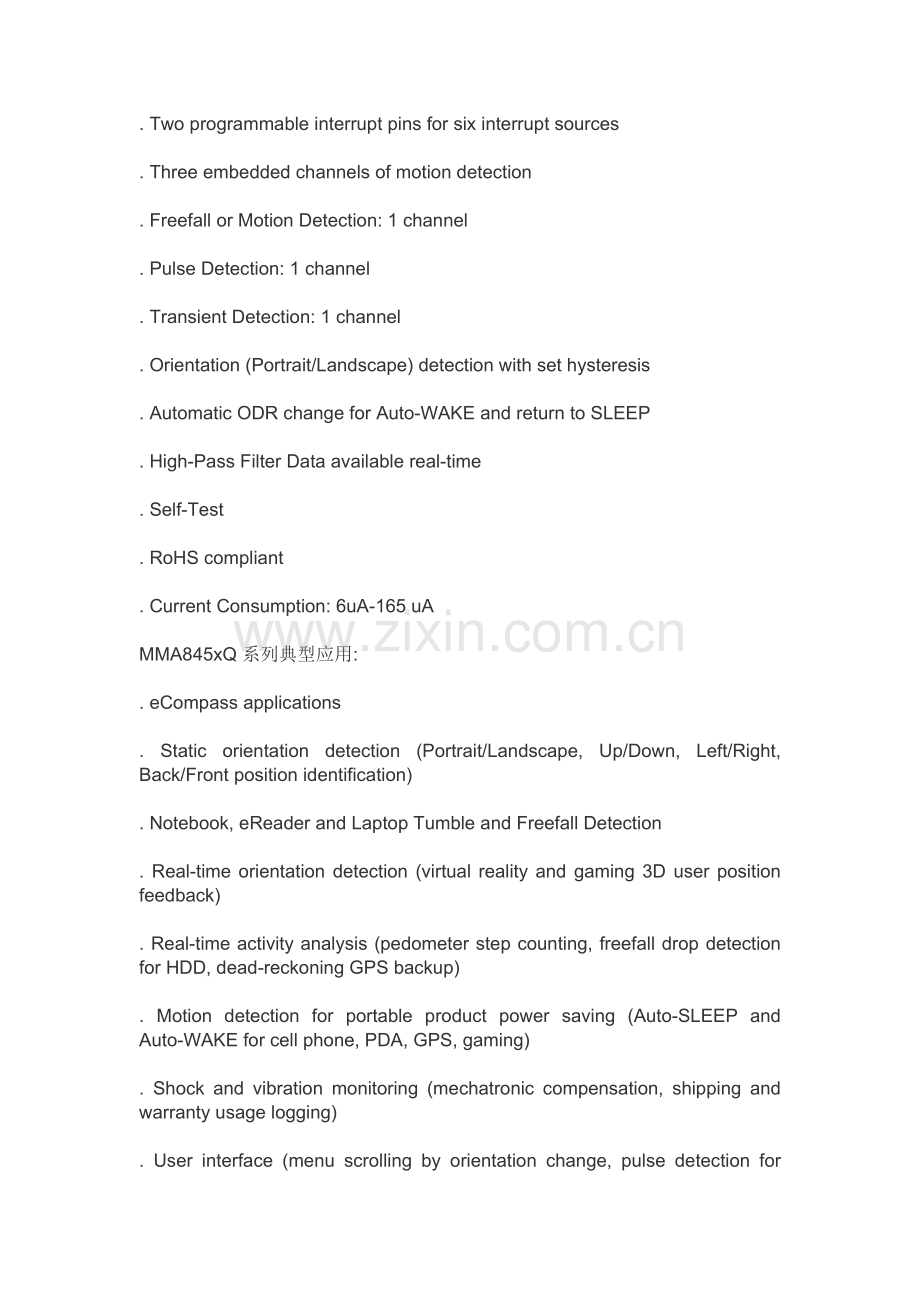 . Two programmable interrupt pins for six interrupt sources

. Three embedded channels of motion detection

. Freefall or Motion Detection: 1 channel

. Pulse Detection: 1 channel

. Transient Detection: 1 channel

. Orientation (Portrait/Landscape) detection with set hysteresis

. Automatic ODR change for Auto-WAKE and return to SLEEP

. High-Pass Filter Data available real-time

. Self-Test

. RoHS compliant

. Current Consumption: 6uA-165 uA

www.zixin.com.cn

MMA845xQ 系列典型应用:

. eCompass applications

. Static orientation detection (Portrait/Landscape, Up/Down, Left/Right, Back/Front position identification)

. Notebook, eReader and Laptop Tumble and Freefall Detection

. Real-time orientation detection (virtual reality and gaming 3D user position feedback)

. Real-time activity analysis (pedometer step counting, freefall drop detection for HDD, dead-reckoning GPS backup)

. Motion detection for portable product power saving (Auto-SLEEP and Auto-WAKE for cell phone, PDA, GPS, gaming)

. Shock and vibration monitoring (mechatronic compensation, shipping and warranty usage logging)

. User interface (menu scrolling by orientation change, pulse detection for